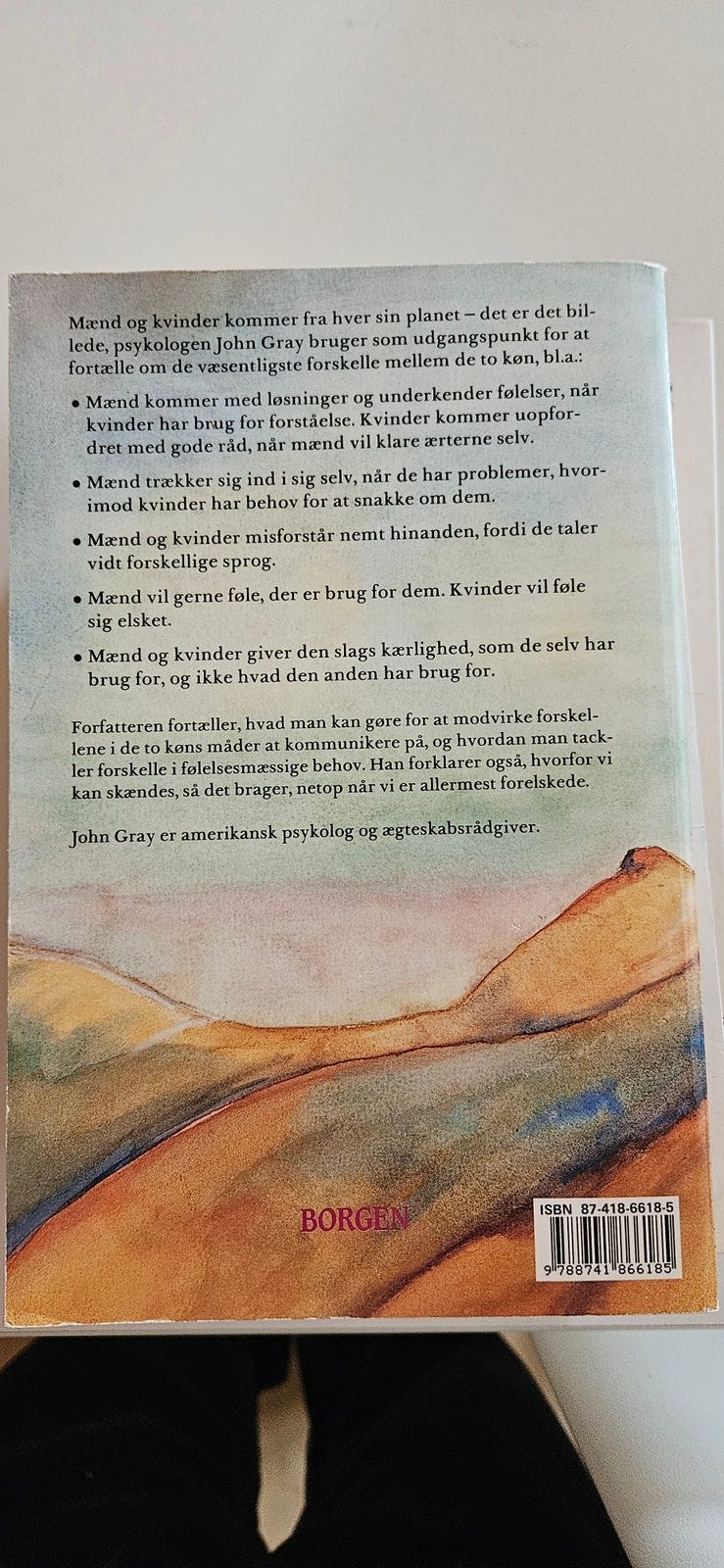 Mænd og kvinder kommer fra hver sin planet – det er det billede, psykologen John Gray bruger som udgangspunkt for at fortælle om de væsentligste forskelle mellem de to køn, bl.a.:

• Mænd kommer med løsninger og underkender følelser, når kvinder har brug for forståelse. Kvinder kommer uopfordret med gode råd, når mænd vil klare ærterne selv.

• Mænd trækker sig ind i sig selv, når de har problemer, hvorimod kvinder har behov for at snakke om dem.

• Mænd og kvinder misforstår nemt hinanden, fordi de taler vidt forskellige sprog.

• Mænd vil gerne føle, der er brug for dem. Kvinder vil føle sig elsket.

• Mænd og kvinder giver den slags kærlighed, som de selv har brug for, og ikke hvad den anden har brug for.

Forfatteren fortæller, hvad man kan gøre for at modvirke forskellene i de to køns måder at kommunikere på, og hvordan man tackler forskelle i følelsesmæssige behov. Han forklarer også, hvorfor vi kan skændes, så det brager, netop når vi er allermest forelskede.

John Gray er amerikansk psykolog og ægteskabsrådgiver.

BORGEN

ISBN 87-418-6618-5

9 788741 866185